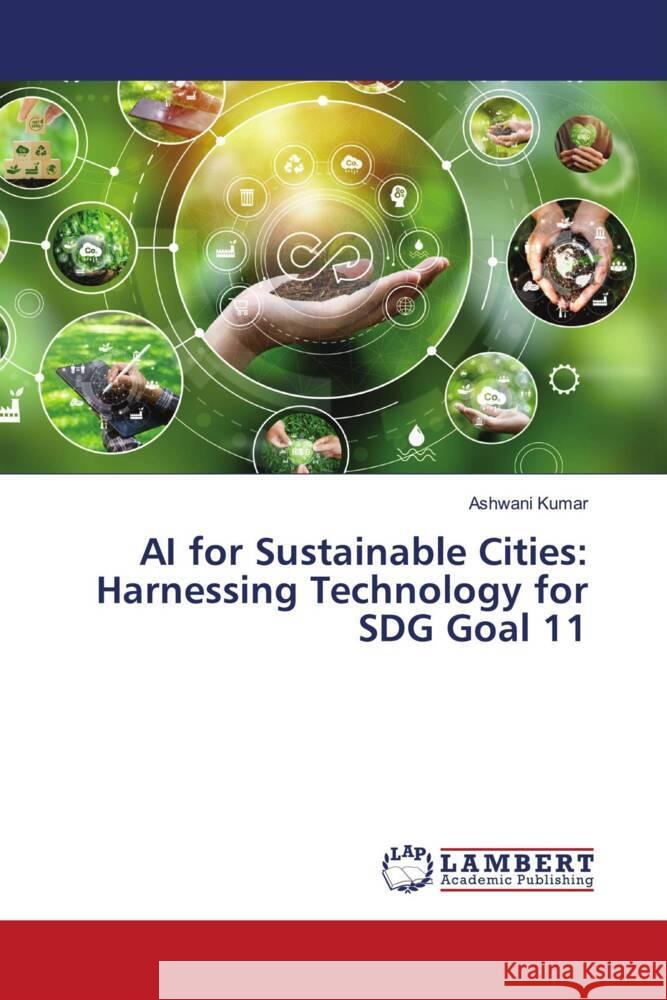 Ashwani Kumar

AI for Sustainable Cities: Harnessing Technology for SDG Goal 11

LAP LAMBERT Academic Publishing